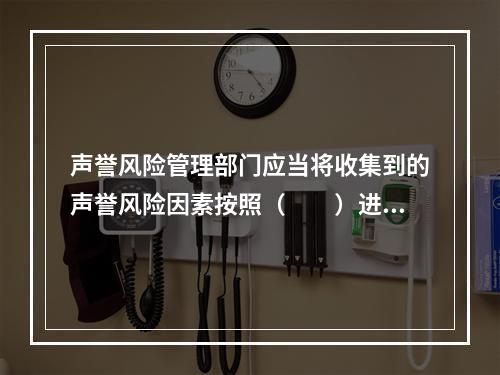 声誉风险管理部门应当将收集到的声誉风险因素按照（　　）进...